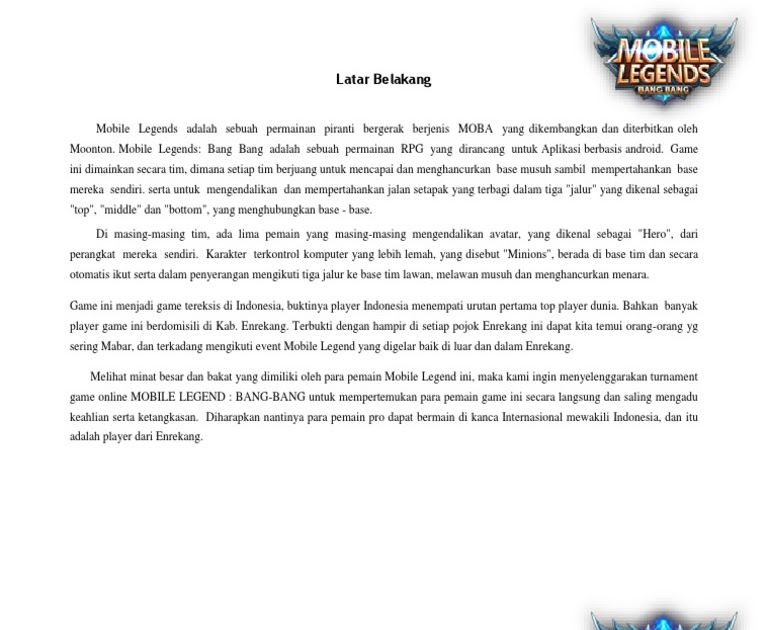 MOBILE LEGENDS
BANG BANG

Latar Belakang

Mobile Legends adalah sebuah permainan piranti bergerak berjenis MOBA yang dikembangkan dan diterbitkan oleh Moonton. Mobile Legends: Bang Bang adalah sebuah permainan RPG yang dirancang untuk Aplikasi berbasis android. Game ini dimainkan secara tim, dimana setiap tim berjuang untuk mencapai dan menghancurkan base musuh sambil mempertahankan base mereka sendiri. serta untuk mengendalikan dan mempertahankan jalan setapak yang terbagi dalam tiga "jalur" yang dikenal sebagai "top", "middle" dan "bottom", yang menghubungkan base - base.

Di masing-masing tim, ada lima pemain yang masing-masing mengendalikan avatar, yang dikenal sebagai "Hero", dari perangkat mereka sendiri. Karakter terkontrol komputer yang lebih lemah, yang disebut "Minions", berada di base tim dan secara otomatis ikut serta dalam penyerangan mengikuti tiga jalur ke base tim lawan, melawan musuh dan menghancurkan menara.

Game ini menjadi game tereksis di Indonesia, buktinya player Indonesia menempati urutan pertama top player dunia. Bahkan banyak player game ini berdomisili di Kab. Enrekang. Terbukti dengan hampir di setiap pojok Enrekang ini dapat kita temui orang-orang yg sering Mabar, dan terkadang mengikuti event Mobile Legend yang digelar baik di luar dan dalam Enrekang.

Melihat minat besar dan bakat yang dimiliki oleh para pemain Mobile Legend ini, maka kami ingin menyelenggarakan turnament game online MOBILE LEGEND : BANG-BANG untuk mempertemukan para pemain game ini secara langsung dan saling mengadu keahlian serta ketangkasan. Diharapkan nantinya para pemain pro dapat bermain di kanca Internasional mewakili Indonesia, dan itu adalah player dari Enrekang.